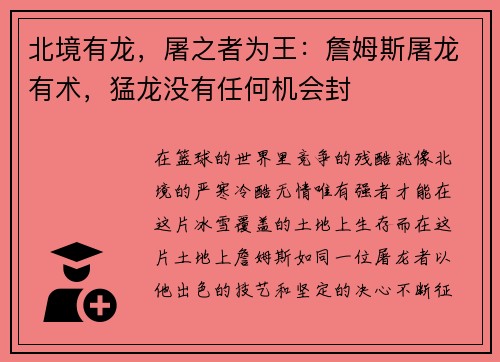 北境有龙，屠之者为王：詹姆斯屠龙有术，猛龙没有任何机会封

在篮球的世界里竞争的残酷就像北境的严寒冷酷无情唯有强者才能在这片冰雪覆盖的土地上生存而在这片土地上詹姆斯如同一位屠龙者以他出色的技艺和坚定的决心不断征